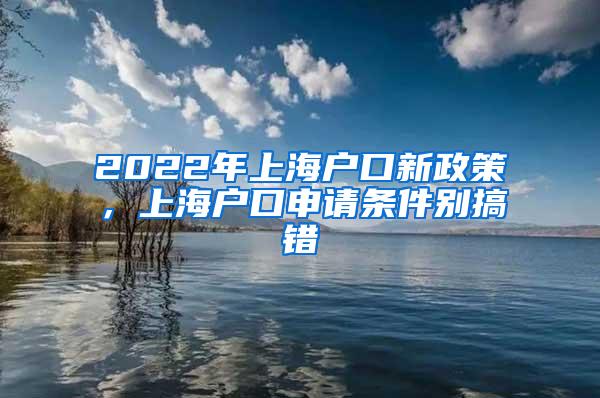 2022年上海户口新政策，上海户口申请条件别搞错